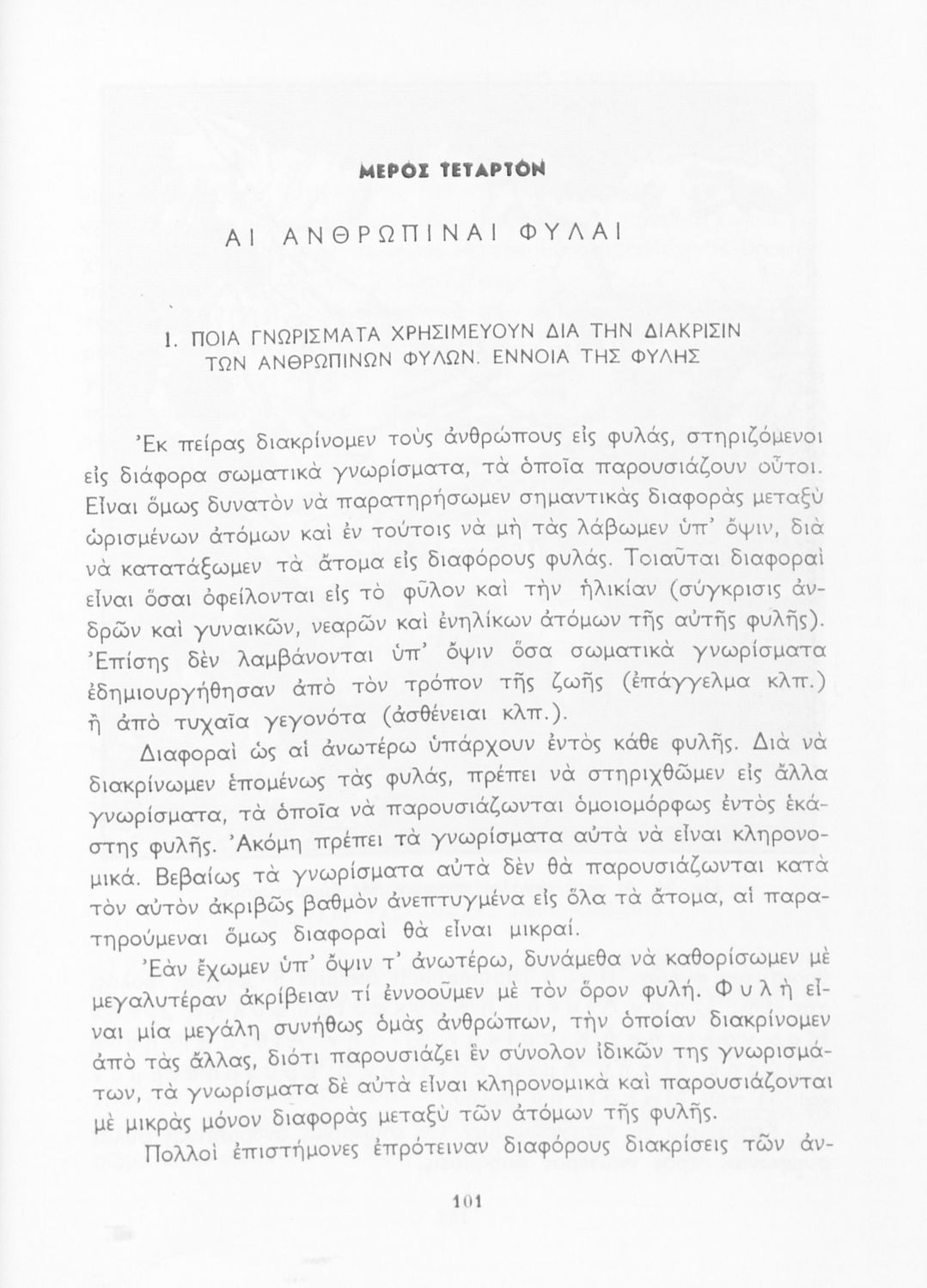 ΜΕΡΟΣ ΤΕΤΑΡΤΟΝ

ΑΙ ΑΝΘΡΩΠΙΝΑΙ ΦΥΛΑΙ

1. ΠΟΙΑ ΓΝΩΡΙΣΜΑΤΑ ΧΡΗΣΙΜΕΥΟΥΝ ΔΙΑ ΤΗΝ ΔΙΑΚΡΙΣΙΝ ΤΩΝ ΑΝΘΡΩΠΙΝΩΝ ΦΥΛΩΝ. ΕΝΝΟΙΑ ΤΗΣ ΦΥΛΗΣ

Ἐκ πείρας διακρίνομεν τοὺς ἀνθρώπους εἰς φυλάς, στηριζόμενοι εἰς διάφορα σωματικὰ γνωρίσματα, τὰ ὁποῖα παρουσιάζουν οὗτοι. Εἶναι ὅμως δυνατὸν νὰ παρατηρήσωμεν σημαντικὰς διαφορὰς μεταξὺ ὡρισμένων ἀτόμων καὶ ἐν τούτοις νὰ μὴ τὰς λάβωμεν ὑπ' ὄψιν, διὰ νὰ κατατάξωμεν τὰ ἄτομα εἰς διαφόρους φυλάς. Τοιαῦται διαφοραὶ εἶναι ὅσαι ὀφείλονται εἰς τὸ φῦλον καὶ τὴν ἡλικίαν (σύγκρισις ἀνδρῶν καὶ γυναικῶν, νεαρῶν καὶ ἐνηλίκων ἀτόμων τῆς αὐτῆς φυλῆς). Ἐπίσης δὲν λαμβάνονται ὑπ' ὄψιν ὅσα σωματικὰ γνωρίσματα ἐδημιουργήθησαν ἀπὸ τὸν τρόπον τῆς ζωῆς (ἐπάγγελμα κλπ.) ἢ ἀπὸ τυχαῖα γεγονότα (ἀσθένειαι κλπ.).

Διαφοραὶ ὡς αἱ ἀνωτέρω ὑπάρχουν ἐντὸς κάθε φυλῆς. Διὰ νὰ διακρίνωμεν ἑπομένως τὰς φυλάς, πρέπει νὰ στηριχθῶμεν εἰς ἄλλα γνωρίσματα, τὰ ὁποῖα νὰ παρουσιάζωνται ὁμοιομόρφως ἐντὸς ἑκάστης φυλῆς. Ἀκόμη πρέπει τὰ γνωρίσματα αὐτὰ νὰ εἶναι κληρονομικά. Βεβαίως τὰ γνωρίσματα αὐτὰ δὲν θὰ παρουσιάζωνται κατὰ τὸν αὐτὸν ἀκριβῶς βαθμὸν ἀνεπτυγμένα εἰς ὅλα τὰ ἄτομα, αἱ παρατηρούμεναι ὅμως διαφοραὶ θὰ εἶναι μικραί.

Ἐὰν ἔχωμεν ὑπ' ὄψιν τ' ἀνωτέρω, δυνάμεθα νὰ καθορίσωμεν μὲ μεγαλυτέραν ἀκρίβειαν τί ἐννοοῦμεν μὲ τὸν ὅρον φυλή. Φυλὴ εἶναι μία μεγάλη συνήθως ὁμὰς ἀνθρώπων, τὴν ὁποίαν διακρίνομεν ἀπὸ τὰς ἄλλας, διότι παρουσιάζει ἓν σύνολον ἰδικῶν της γνωρισμάτων, τὰ γνωρίσματα δὲ αὐτὰ εἶναι κληρονομικὰ καὶ παρουσιάζονται μὲ μικρὰς μόνον διαφορὰς μεταξὺ τῶν ἀτόμων τῆς φυλῆς.

Πολλοὶ ἐπιστήμονες ἐπρότειναν διαφόρους διακρίσεις τῶν ἀν-

101